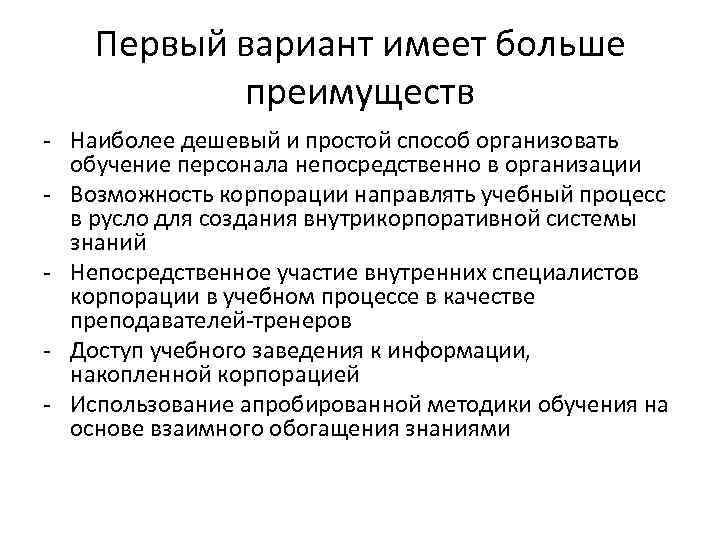 Первый вариант имеет больше преимуществ

- Наиболее дешевый и простой способ организовать обучение персонала непосредственно в организации
- Возможность корпорации направлять учебный процесс в русло для создания внутрикорпоративной системы знаний
- Непосредственное участие внутренних специалистов корпорации в учебном процессе в качестве преподавателей-тренеров
- Доступ учебного заведения к информации, накопленной корпорацией
- Использование апробированной методики обучения на основе взаимного обогащения знаниями